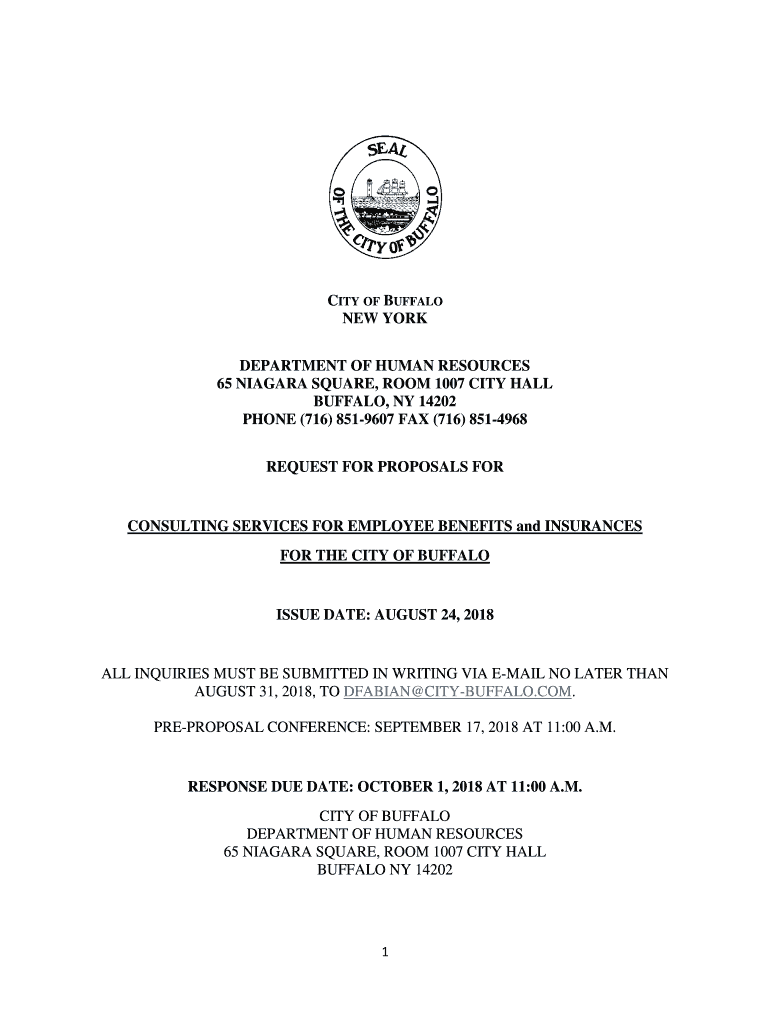 SEAL OF THE CITY OF BUFFALO

CITY OF BUFFALO
NEW YORK

DEPARTMENT OF HUMAN RESOURCES
65 NIAGARA SQUARE, ROOM 1007 CITY HALL
BUFFALO, NY 14202
PHONE (716) 851-9607 FAX (716) 851-4968

REQUEST FOR PROPOSALS FOR

CONSULTING SERVICES FOR EMPLOYEE BENEFITS and INSURANCES
FOR THE CITY OF BUFFALO

ISSUE DATE: AUGUST 24, 2018

ALL INQUIRIES MUST BE SUBMITTED IN WRITING VIA E-MAIL NO LATER THAN AUGUST 31, 2018, TO DFABIAN@CITY-BUFFALO.COM.

PRE-PROPOSAL CONFERENCE: SEPTEMBER 17, 2018 AT 11:00 A.M.

RESPONSE DUE DATE: OCTOBER 1, 2018 AT 11:00 A.M.
CITY OF BUFFALO
DEPARTMENT OF HUMAN RESOURCES
65 NIAGARA SQUARE, ROOM 1007 CITY HALL
BUFFALO NY 14202

1